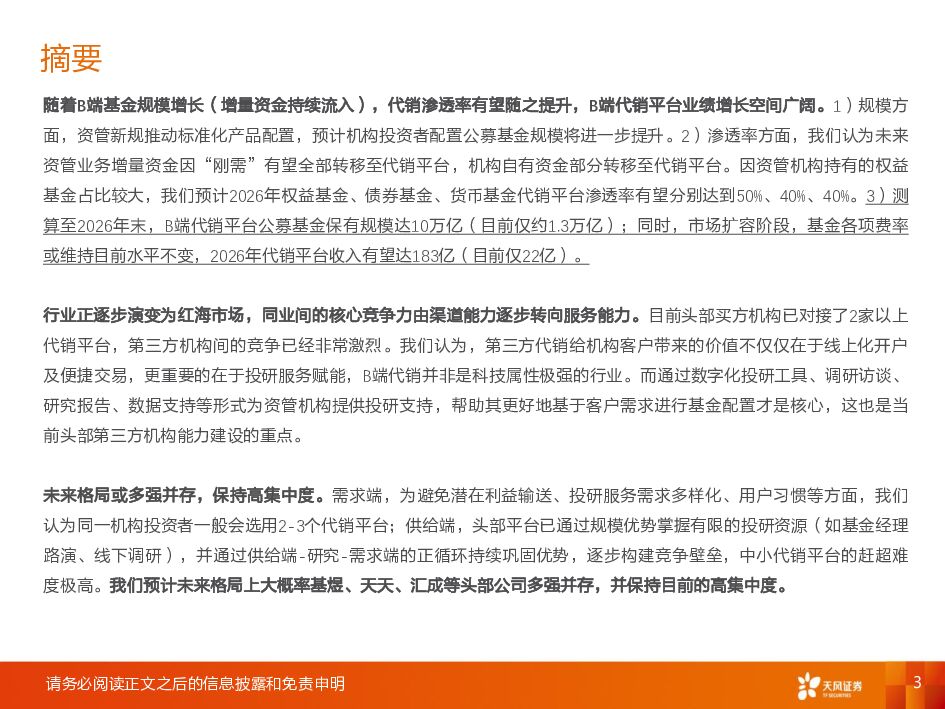 摘要

随着B端基金规模增长（增量资金持续流入），代销渗透率有望随之提升，B端代销平台业绩增长空间广阔。1）规模方面，资管新规推动标准化产品配置，预计机构投资者配置公募基金规模将进一步提升。2）渗透率方面，我们认为未来资管业务增量资金因“刚需”有望全部转移至代销平台，机构自有资金部分转移至代销平台。因资管机构持有的权益基金占比较大，我们预计2026年权益基金、债券基金、货币基金代销平台渗透率有望分别达到50%、40%、40%。3）测算至2026年末，B端代销平台公募基金保有规模达10万亿（目前仅约1.3万亿）；同时，市场扩容阶段，基金各项费率或维持目前水平不变，2026年代销平台收入有望达183亿（目前仅22亿）。

行业正逐步演变为红海市场，同业间的核心竞争力由渠道能力逐步转向服务能力。目前头部买方机构已对接了2家以上代销平台，第三方机构间的竞争已经非常激烈。我们认为，第三方代销给机构客户带来的价值不仅仅在于线上化开户及便捷交易，更重要的在于投研服务赋能，B端代销并非是科技属性极强的行业。而通过数字化投研工具、调研访谈、研究报告、数据支持等形式为资管机构提供投研支持，帮助其更好地基于客户需求进行基金配置才是核心，这也是当前头部第三方机构能力建设的重点。

未来格局或多强并存，保持高集中度。需求端，为避免潜在利益输送、投研服务需求多样化、用户习惯等方面，我们认为同一机构投资者一般会选用2-3个代销平台；供给端，头部平台已通过规模优势掌握有限的投研资源（如基金经理路演、线下调研），并通过供给端-研究-需求端的正循环持续巩固优势，逐步构建竞争壁垒，中小代销平台的赶超难度极高。我们预计未来格局上大概率基煜、天天、汇成等头部公司多强并存，并保持目前的高集中度。

请务必阅读正文之后的信息披露和免责申明

天风证券
TF SECURITIES

3